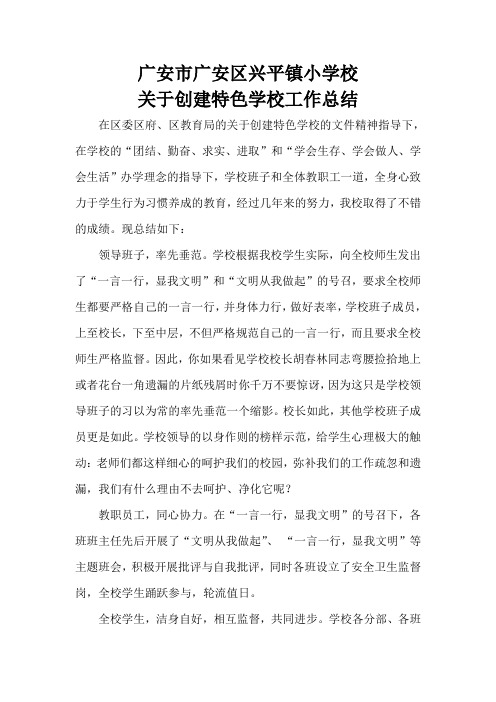 广安市广安区兴平镇小学校
关于创建特色学校工作总结

在区委区府、区教育局的关于创建特色学校的文件精神指导下，在学校的“团结、勤奋、求实、进取”和“学会生存、学会做人、学会生活”办学理念的指导下，学校班子和全体教职工一道，全身心致力于学生行为习惯养成的教育，经过几年来的努力，我校取得了不错的成绩。现总结如下：

领导班子，率先垂范。学校根据我校学生实际，向全校师生发出了“一言一行，显我文明”和“文明从我做起”的号召，要求全校师生都要严格自己的一言一行，并身体力行，做好表率，学校班子成员，上至校长，下至中层，不但严格规范自己的一言一行，而且要求全校师生严格监督。因此，你如果看见学校校长胡春林同志弯腰捡拾地上或者花台一角遗漏的片纸残屑时你千万不要惊讶，因为这只是学校领导班子的习以为常的率先垂范一个缩影。校长如此，其他学校班子成员更是如此。学校领导的以身作则的榜样示范，给学生心理极大的触动：老师们都这样细心的呵护我们的校园，弥补我们的工作疏忽和遗漏，我们有什么理由不去呵护、净化它呢？

教职员工，同心协力。在“一言一行，显我文明”的号召下，各班班主任先后开展了“文明从我做起”、“一言一行，显我文明”等主题班会，积极开展批评与自我批评，同时各班设立了安全卫生监督岗，全校学生踊跃参与，轮流值日。

全校学生，洁身自好，相互监督，共同进步。学校各分部、各班